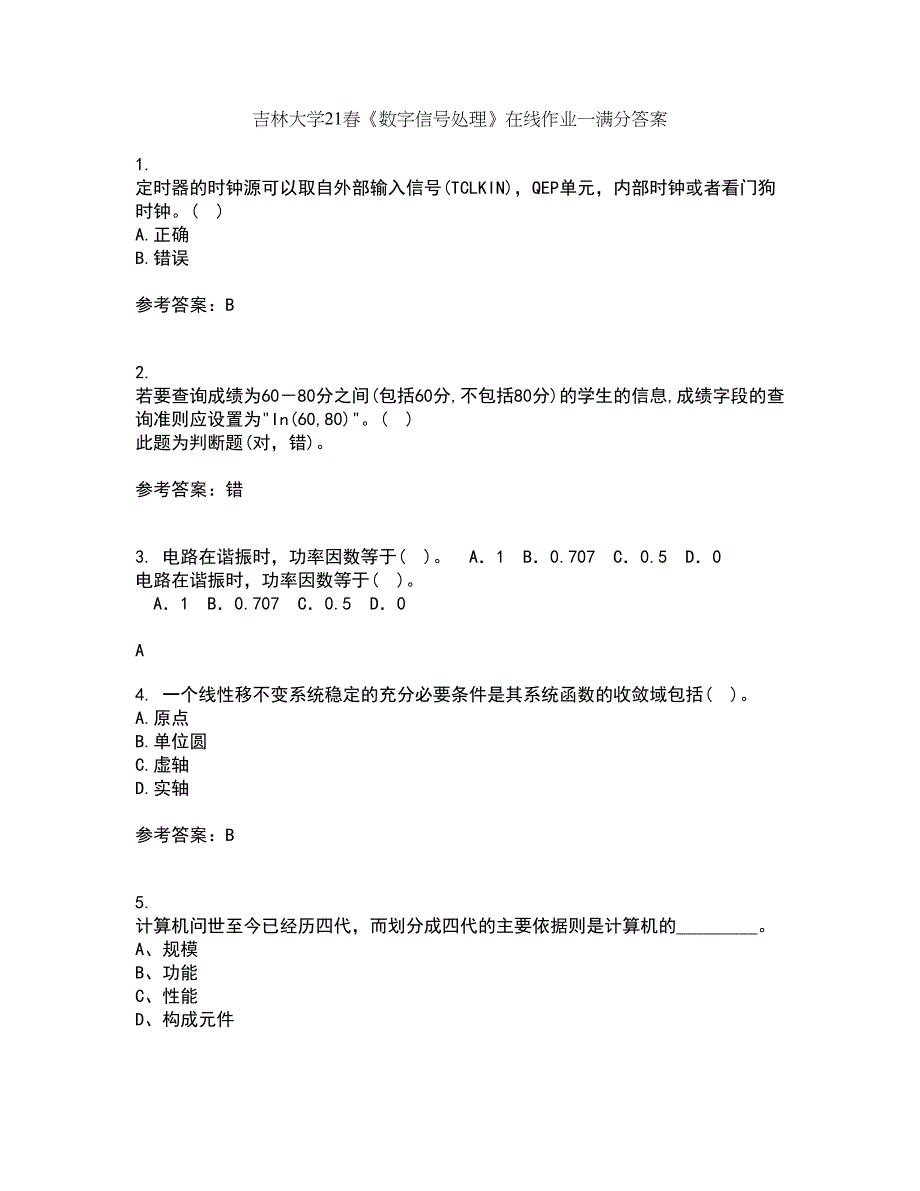 吉林大学21春《数字信号处理》在线作业一满分答案

1.
定时器的时钟源可以取自外部输入信号(TCLKIN)，QEP单元，内部时钟或者看门狗时钟。( )
A.正确
B.错误

参考答案：B

2.
若要查询成绩为60－80分之间(包括60分,不包括80分)的学生的信息,成绩字段的查询准则应设置为"In(60,80)"。( )
此题为判断题(对，错)。

参考答案：错

3. 电路在谐振时，功率因数等于( )。　A．1　B．0.707　C．0.5　D．0
电路在谐振时，功率因数等于( )。
　A．1　B．0.707　C．0.5　D．0

A

4. 一个线性移不变系统稳定的充分必要条件是其系统函数的收敛域包括( )。
A.原点
B.单位圆
C.虚轴
D.实轴

参考答案：B

5.
计算机问世至今已经历四代，而划分成四代的主要依据则是计算机的_________。
A、规模
B、功能
C、性能
D、构成元件